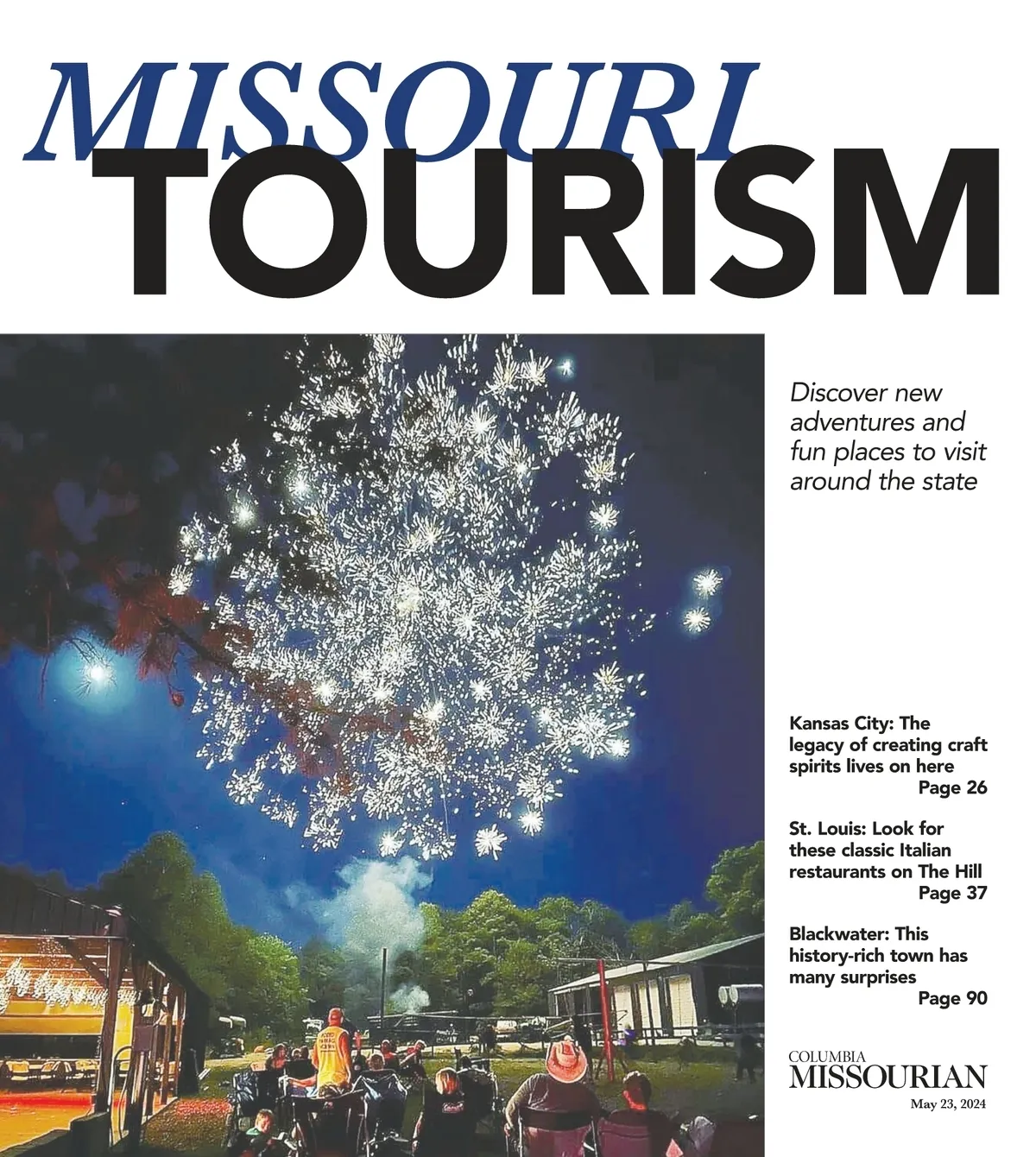 MISSOURI
TOURISM

Discover new adventures and fun places to visit around the state

Kansas City: The legacy of creating craft spirits lives on here
Page 26

St. Louis: Look for these classic Italian restaurants on The Hill
Page 37

Blackwater: This history-rich town has many surprises
Page 90

COLUMBIA
MISSOURIAN
May 23, 2024